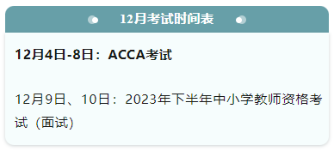 12月考试时间表

12月4日-8日：ACCA考试

12月9日、10日：2023年下半年中小学教师资格考试（面试）